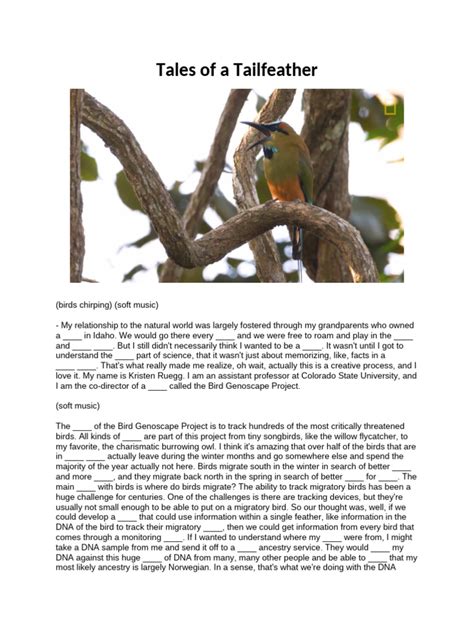 Tales of a Tailfeather

(birds chirping) (soft music)

- My relationship to the natural world was largely fostered through my grandparents who owned a ____ in Idaho. We would go there every ____ and we were free to roam and play in the ____ and ____ ____. But I still didn't necessarily think I wanted to be a ____. It wasn't until I got to understand the ____ part of science, that it wasn't just about memorizing, like, facts in a ____ ____. That's what really made me realize, oh wait, actually this is a creative process, and I love it. My name is Kristen Ruegg. I am an assistant professor at Colorado State University, and I am the co-director of a ____ called the Bird Genoscape Project.

(soft music)

The ____ of the Bird Genoscape Project is to track hundreds of the most critically threatened birds. All kinds of ____ are part of this project from tiny songbirds, like the willow flycatcher, to my favorite, the charismatic burrowing owl. I think it's amazing that over half of the birds that are in ____ ____ actually leave during the winter months and go somewhere else and spend the majority of the year actually not here. Birds migrate south in the winter in search of better ____ and more ____, and they migrate back north in the spring in search of better ____ for ____. The main ____ with birds is where do birds migrate? The ability to track migratory birds has been a huge challenge for centuries. One of the challenges is there are tracking devices, but they're usually not small enough to be able to put on a migratory bird. So our thought was, well, if we could develop a ____ that could use information within a single feather, like information in the DNA of the bird to track their migratory ____, then we could get information from every bird that comes through a monitoring ____. If I wanted to understand where my ____ were from, I might take a DNA sample from me and send it off to a ____ ancestry service. They would ____ my DNA against this huge ____ of DNA from many, many other people and be able to ____ that my most likely ancestry is largely Norwegian. In a sense, that's what we're doing with the DNA